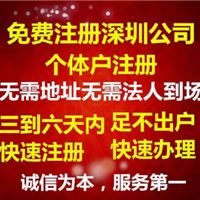 免费注册深圳公司
个体户注册
无需地址无需法人到场
三到六天内 足不出户
快速注册 快速办理
诚信为本，服务第一